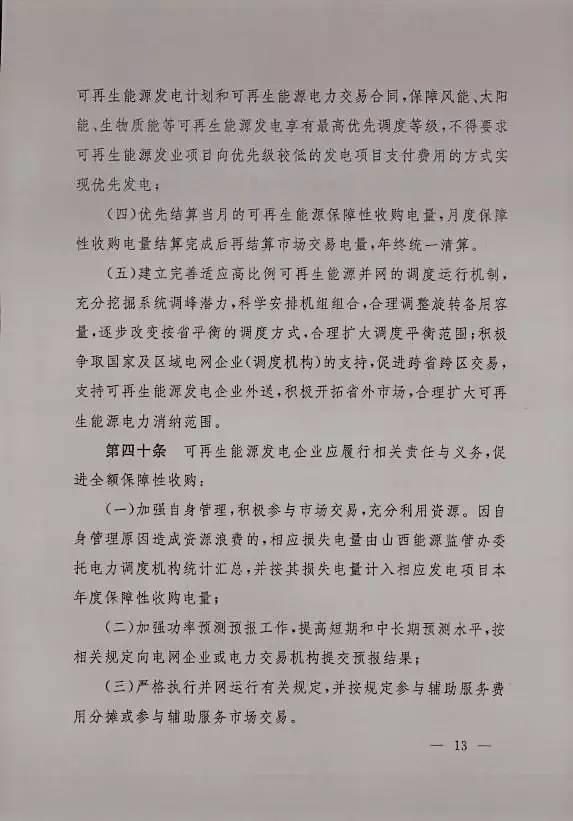 可再生能源发电计划和可再生能源电力交易合同，保障风能、太阳能、生物质能等可再生能源发电享有最高优先调度等级，不得要求可再生能源发业项目向优先级较低的发电项目支付费用的方式实现优先发电；

（四）优先结算当月的可再生能源保障性收购电量，月度保障性收购电量结算完成后再结算市场交易电量，年终统一清算。

（五）建立完善适应高比例可再生能源并网的调度运行机制，充分挖掘系统调峰潜力，科学安排机组组合，合理调整旋转备用容量，逐步改变按省平衡的调度方式，合理扩大调度平衡范围；积极争取国家及区域电网企业（调度机构）的支持，促进跨省跨区交易，支持可再生能源发电企业外送，积极开拓省外市场，合理扩大可再生能源电力消纳范围。

第四十条　可再生能源发电企业应履行相关责任与义务，促进全额保障性收购：

（一）加强自身管理，积极参与市场交易，充分利用资源。因自身管理原因造成资源浪费的，相应损失电量由山西能源监管办委托电力调度机构统计汇总，并按其损失电量计入相应发电项目本年度保障性收购电量；

（二）加强功率预测预报工作，提高短期和中长期预测水平，按相关规定向电网企业或电力交易机构提交预报结果；

（三）严格执行并网运行有关规定，并按规定参与辅助服务费用分摊或参与辅助服务市场交易。

— 13 —